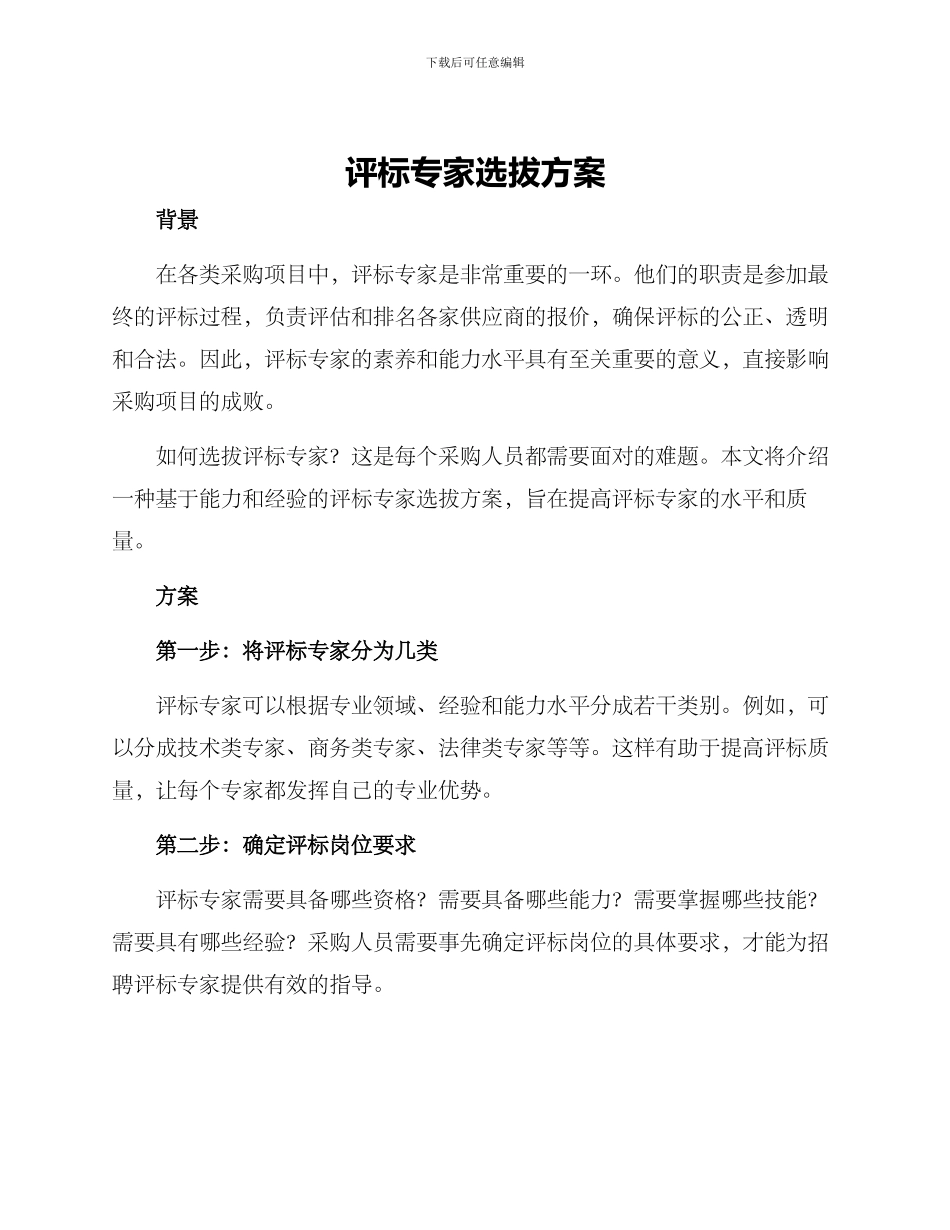 下载后可任意编辑

评标专家选拔方案

背景

在各类采购项目中，评标专家是非常重要的一环。他们的职责是参加最终的评标过程，负责评估和排名各家供应商的报价，确保评标的公正、透明和合法。因此，评标专家的素养和能力水平具有至关重要的意义，直接影响采购项目的成败。

如何选拔评标专家？这是每个采购人员都需要面对的难题。本文将介绍一种基于能力和经验的评标专家选拔方案，旨在提高评标专家的水平和质量。

方案

第一步：将评标专家分为几类

评标专家可以根据专业领域、经验和能力水平分成若干类别。例如，可以分成技术类专家、商务类专家、法律类专家等等。这样有助于提高评标质量，让每个专家都发挥自己的专业优势。

第二步：确定评标岗位要求

评标专家需要具备哪些资格？需要具备哪些能力？需要掌握哪些技能？需要具有哪些经验？采购人员需要事先确定评标岗位的具体要求，才能为招聘评标专家提供有效的指导。